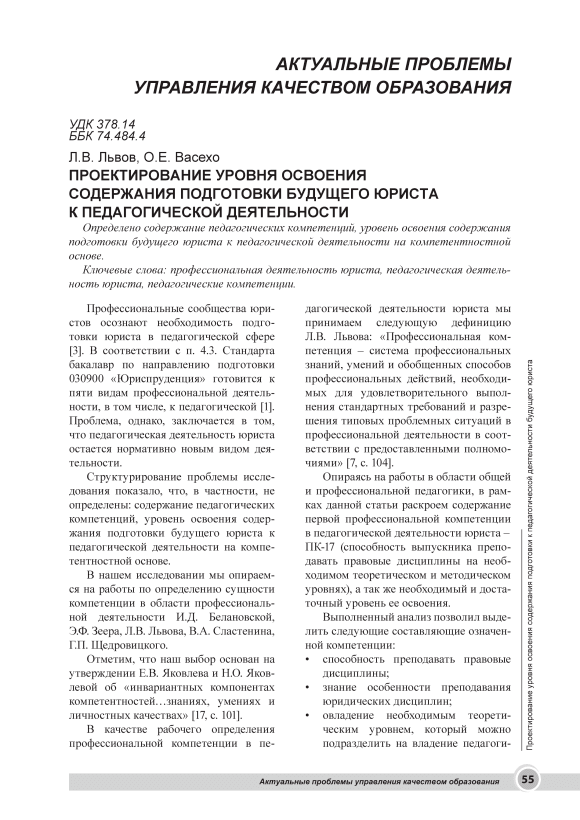 АКТУАЛЬНЫЕ ПРОБЛЕМЫ УПРАВЛЕНИЯ КАЧЕСТВОМ ОБРАЗОВАНИЯ

УДК 378.14
ББК 74.484.4

Л.В. Львов, О.Е. Васехо

ПРОЕКТИРОВАНИЕ УРОВНЯ ОСВОЕНИЯ СОДЕРЖАНИЯ ПОДГОТОВКИ БУДУЩЕГО ЮРИСТА К ПЕДАГОГИЧЕСКОЙ ДЕЯТЕЛЬНОСТИ

Определено содержание педагогических компетенций, уровень освоения содержания подготовки будущего юриста к педагогической деятельности на компетентностной основе.

Ключевые слова: профессиональная деятельность юриста, педагогическая деятельность юриста, педагогические компетенции.

Профессиональные сообщества юристов осознают необходимость подготовки юриста в педагогической сфере [3]. В соответствии с п. 4.3. Стандарта бакалавр по направлению подготовки 030900 «Юриспруденция» готовится к пяти видам профессиональной деятельности, в том числе, к педагогической [1]. Проблема, однако, заключается в том, что педагогическая деятельность юриста остается нормативно новым видом деятельности.

Структурирование проблемы исследования показало, что, в частности, не определены: содержание педагогических компетенций, уровень освоения содержания подготовки будущего юриста к педагогической деятельности на компетентностной основе.

В нашем исследовании мы опираемся на работы по определению сущности компетенции в области профессиональной деятельности И.Д. Белановской, Э.Ф. Зеера, Л.В. Львова, В.А. Сластенина, Г.П. Щедровицкого.

Отметим, что наш выбор основан на утверждении Е.В. Яковлева и Н.О. Яковлевой об «инвариантных компонентах компетентностей…знаниях, умениях и личностных качествах» [17, с. 101].

В качестве рабочего определения профессиональной компетенции в педагогической деятельности юриста мы принимаем следующую дефиницию Л.В. Львова: «Профессиональная компетенция – система профессиональных знаний, умений и обобщенных способов профессиональных действий, необходимых для удовлетворительного выполнения стандартных требований и разрешения типовых проблемных ситуаций в профессиональной деятельности в соответствии с предоставленными полномочиями» [7, с. 104].

Опираясь на работы в области общей и профессиональной педагогики, в рамках данной статьи раскроем содержание первой профессиональной компетенции в педагогической деятельности юриста – ПК-17 (способность выпускника преподавать правовые дисциплины на необходимом теоретическом и методическом уровнях), а так же необходимый и достаточный уровень ее освоения.

Выполненный анализ позволил выделить следующие составляющие означенной компетенции:
• способность преподавать правовые дисциплины;
• знание особенности преподавания юридических дисциплин;
• овладение необходимым теоретическим уровнем, который можно подразделить на владение педагоги-

Проектирование уровня освоения содержания подготовки к педагогической деятельности будущего юриста

Актуальные проблемы управления качеством образования 55